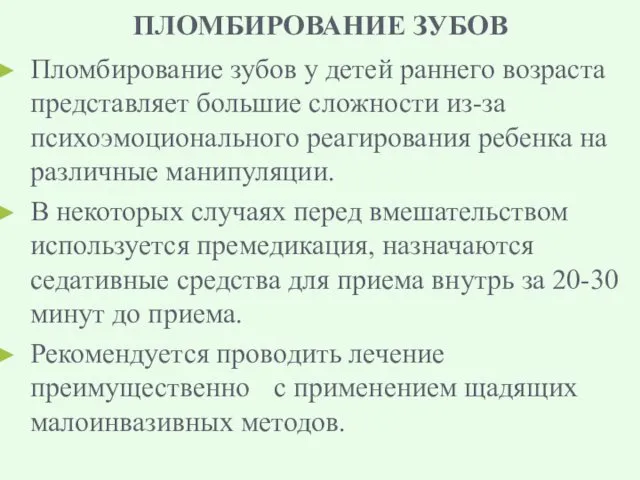 ПЛОМБИРОВАНИЕ ЗУБОВ

Пломбирование зубов у детей раннего возраста представляет большие сложности из-за психоэмоционального реагирования ребенка на различные манипуляции.

В некоторых случаях перед вмешательством используется премедикация, назначаются седативные средства для приема внутрь за 20-30 минут до приема.

Рекомендуется проводить лечение преимущественно с применением щадящих малоинвазивных методов.